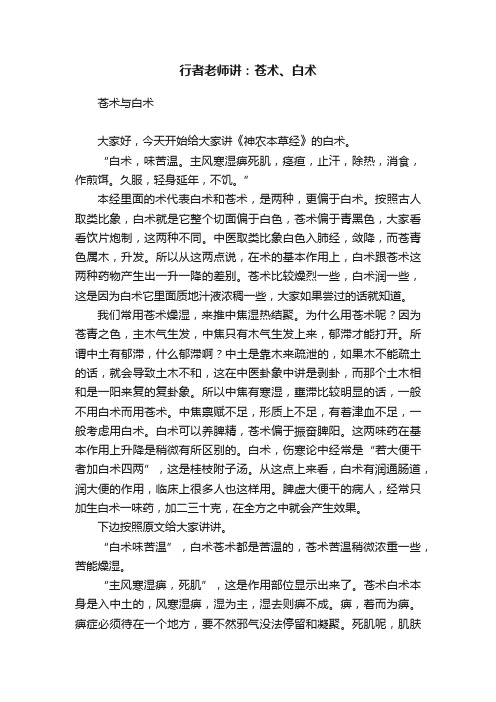 行者老师讲：苍术、白术

苍术与白术

大家好，今天开始给大家讲《神农本草经》的白术。

“白术，味苦温。主风寒湿痹死肌，痉疸，止汗，除热，消食，作煎饵。久服，轻身延年，不饥。”

本经里面的术代表白术和苍术，是两种，更偏于白术。按照古人取类比象，白术就是它整个切面偏于白色，苍术偏于青黑色，大家看看饮片炮制，这两种不同。中医取类比象白色入肺经，敛降，而苍青色属木，升发。所以从这两点说，在术的基本作用上，白术跟苍术这两种药物产生出一升一降的差别。苍术比较燥烈一些，白术润一些，这是因为白术它里面质地汁液浓稠一些，大家如果尝过的话就知道。

我们常用苍术燥湿，来推中焦湿热结聚。为什么用苍术呢？因为苍青之色，主木气生发，中焦只有木气生发上来，郁滞才能打开。所谓中土有郁滞，什么郁滞啊？中土是靠木来疏泄的，如果木不能疏土的话，就会导致土木不和，这在中医卦象中讲是剥卦，而那个土木相和是一阳来复的复卦象。所以中焦有寒湿，壅滞比较明显的话，一般不用白术而用苍术。中焦禀赋不足，形质上不足，有着津血不足，一般考虑用白术。白术可以养脾精，苍术偏于振奋脾阳。这两味药在基本作用上升降是稍微有所区别的。白术，伤寒论中经常是“若大便干者加白术四两”，这是桂枝附子汤。从这点上来看，白术有润通肠道，润大便的作用，临床上很多人也这样用。脾虚大便干的病人，经常只加生白术一味药，加二三十克，在全方之中就会产生效果。

下边按照原文给大家讲讲。

“白术味苦温”，白术苍术都是苦温的，苍术苦温稍微浓重一些，苦能燥湿。

“主风寒湿痹，死肌”，这是作用部位显示出来了。苍术白术本身是入中土的，风寒湿痹，湿为主，湿去则痹不成。痹，着而为痹。痹症必须待在一个地方，要不然邪气没法停留和凝聚。死肌呢，肌肤